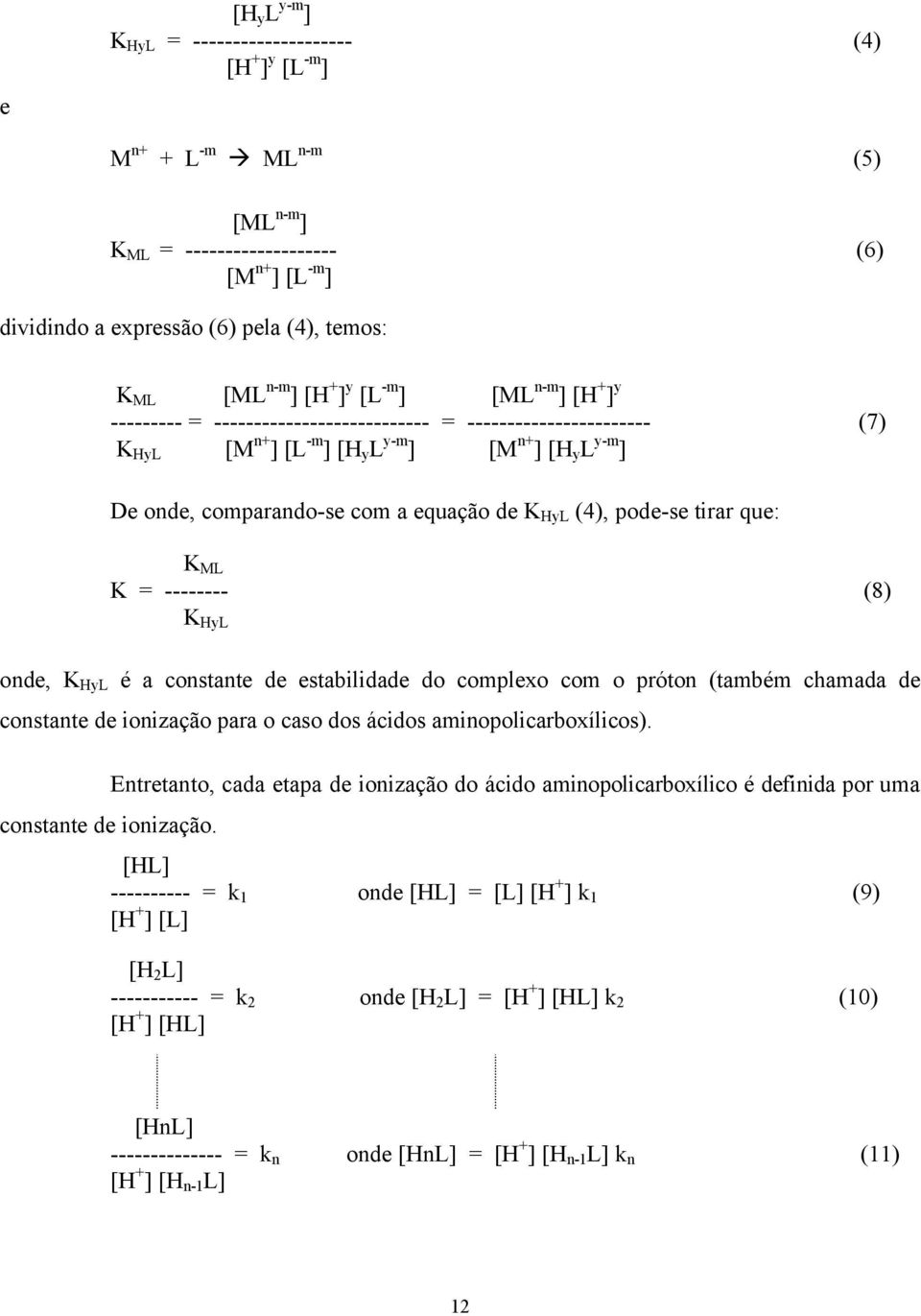 $K_{HyL} = \frac{[H_yL^{y-m}]}{[H^+]^y [L^{-m}]}$ (4)

e

$M^{n+} + L^{-m} \rightarrow ML^{n-m}$ (5)

$K_{ML} = \frac{[ML^{n-m}]}{[M^{n+}] [L^{-m}]}$ (6)

dividindo a expressão (6) pela (4), temos:

$\frac{K_{ML}}{K_{HyL}} = \frac{[ML^{n-m}] [H^+]^y [L^{-m}]}{[M^{n+}] [L^{-m}] [H_yL^{y-m}]} = \frac{[ML^{n-m}] [H^+]^y}{[M^{n+}] [H_yL^{y-m}]}$ (7)

De onde, comparando-se com a equação de $K_{HyL}$ (4), pode-se tirar que:

$K = \frac{K_{ML}}{K_{HyL}}$ (8)

onde, $K_{HyL}$ é a constante de estabilidade do complexo com o próton (também chamada de constante de ionização para o caso dos ácidos aminopolicarboxílicos).

Entretanto, cada etapa de ionização do ácido aminopolicarboxílico é definida por uma constante de ionização.

$\frac{[HL]}{[H^+] [L]} = k_1$ onde $[HL] = [L] [H^+] k_1$ (9)

$\frac{[H_2L]}{[H^+] [HL]} = k_2$ onde $[H_2L] = [H^+] [HL] k_2$ (10)

$\frac{[HnL]}{[H^+] [H_{n-1}L]} = k_n$ onde $[HnL] = [H^+] [H_{n-1}L] k_n$ (11)

12